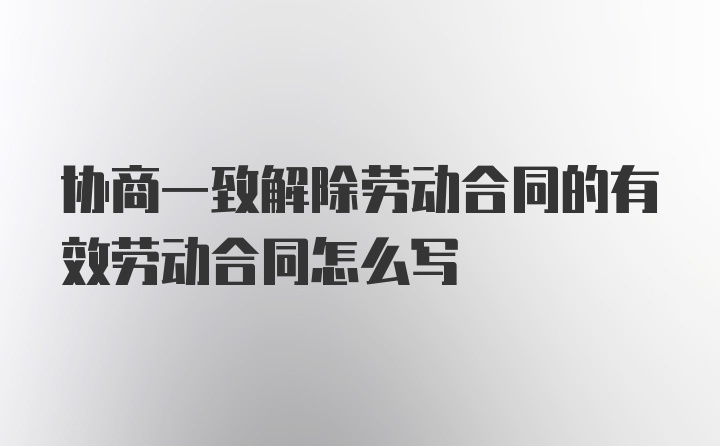 协商一致解除劳动合同的有效劳动合同怎么写